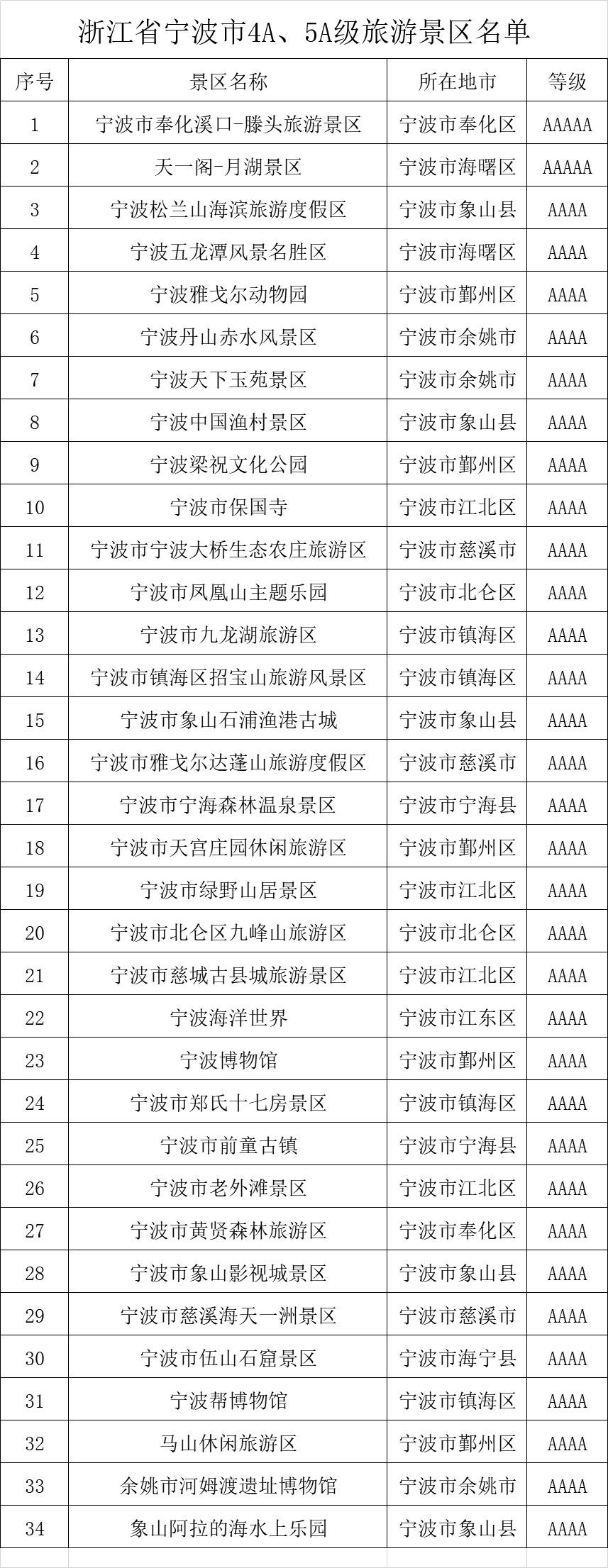 浙江省宁波市4A、5A级旅游景区名单

| 序号 | 景区名称 | 所在地市 | 等级 |
|---|---|---|---|
| 1 | 宁波市奉化溪口-滕头旅游景区 | 宁波市奉化区 | AAAAA |
| 2 | 天一阁-月湖景区 | 宁波市海曙区 | AAAAA |
| 3 | 宁波松兰山海滨旅游度假区 | 宁波市象山县 | AAAA |
| 4 | 宁波五龙潭风景名胜区 | 宁波市海曙区 | AAAA |
| 5 | 宁波雅戈尔动物园 | 宁波市鄞州区 | AAAA |
| 6 | 宁波丹山赤水风景区 | 宁波市余姚市 | AAAA |
| 7 | 宁波天下玉苑景区 | 宁波市余姚市 | AAAA |
| 8 | 宁波中国渔村景区 | 宁波市象山县 | AAAA |
| 9 | 宁波梁祝文化公园 | 宁波市鄞州区 | AAAA |
| 10 | 宁波市保国寺 | 宁波市江北区 | AAAA |
| 11 | 宁波市宁波大桥生态农庄旅游区 | 宁波市慈溪市 | AAAA |
| 12 | 宁波市凤凰山主题乐园 | 宁波市北仑区 | AAAA |
| 13 | 宁波市九龙湖旅游区 | 宁波市镇海区 | AAAA |
| 14 | 宁波市镇海区招宝山旅游风景区 | 宁波市镇海区 | AAAA |
| 15 | 宁波市象山石浦渔港古城 | 宁波市象山县 | AAAA |
| 16 | 宁波市雅戈尔达蓬山旅游度假区 | 宁波市慈溪市 | AAAA |
| 17 | 宁波市宁海森林温泉景区 | 宁波市宁海县 | AAAA |
| 18 | 宁波市天宫庄园休闲旅游区 | 宁波市鄞州区 | AAAA |
| 19 | 宁波市绿野山居景区 | 宁波市江北区 | AAAA |
| 20 | 宁波市北仑区九峰山旅游区 | 宁波市北仑区 | AAAA |
| 21 | 宁波市慈城古县城旅游景区 | 宁波市江北区 | AAAA |
| 22 | 宁波海洋世界 | 宁波市江东区 | AAAA |
| 23 | 宁波博物馆 | 宁波市鄞州区 | AAAA |
| 24 | 宁波市郑氏十七房景区 | 宁波市镇海区 | AAAA |
| 25 | 宁波市前童古镇 | 宁波市宁海县 | AAAA |
| 26 | 宁波市老外滩景区 | 宁波市江北区 | AAAA |
| 27 | 宁波市黄贤森林旅游区 | 宁波市奉化区 | AAAA |
| 28 | 宁波市象山影视城景区 | 宁波市象山县 | AAAA |
| 29 | 宁波市慈溪海天一洲景区 | 宁波市慈溪市 | AAAA |
| 30 | 宁波市伍山石窟景区 | 宁波市海宁县 | AAAA |
| 31 | 宁波帮博物馆 | 宁波市镇海区 | AAAA |
| 32 | 马山休闲旅游区 | 宁波市鄞州区 | AAAA |
| 33 | 余姚市河姆渡遗址博物馆 | 宁波市余姚市 | AAAA |
| 34 | 象山阿拉的海水上乐园 | 宁波市象山县 | AAAA |